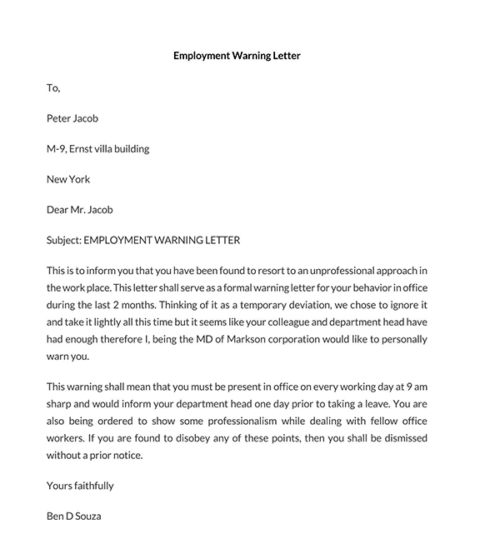 Employment Warning Letter

To,

Peter Jacob

M-9, Ernst villa building

New York

Dear Mr. Jacob

Subject: EMPLOYMENT WARNING LETTER

This is to inform you that you have been found to resort to an unprofessional approach in the work place. This letter shall serve as a formal warning letter for your behavior in office during the last 2 months. Thinking of it as a temporary deviation, we chose to ignore it and take it lightly all this time but it seems like your colleague and department head have had enough therefore I, being the MD of Markson corporation would like to personally warn you.

This warning shall mean that you must be present in office on every working day at 9 am sharp and would inform your department head one day prior to taking a leave. You are also being ordered to show some professionalism while dealing with fellow office workers. If you are found to disobey any of these points, then you shall be dismissed without a prior notice.

Yours faithfully

Ben D Souza